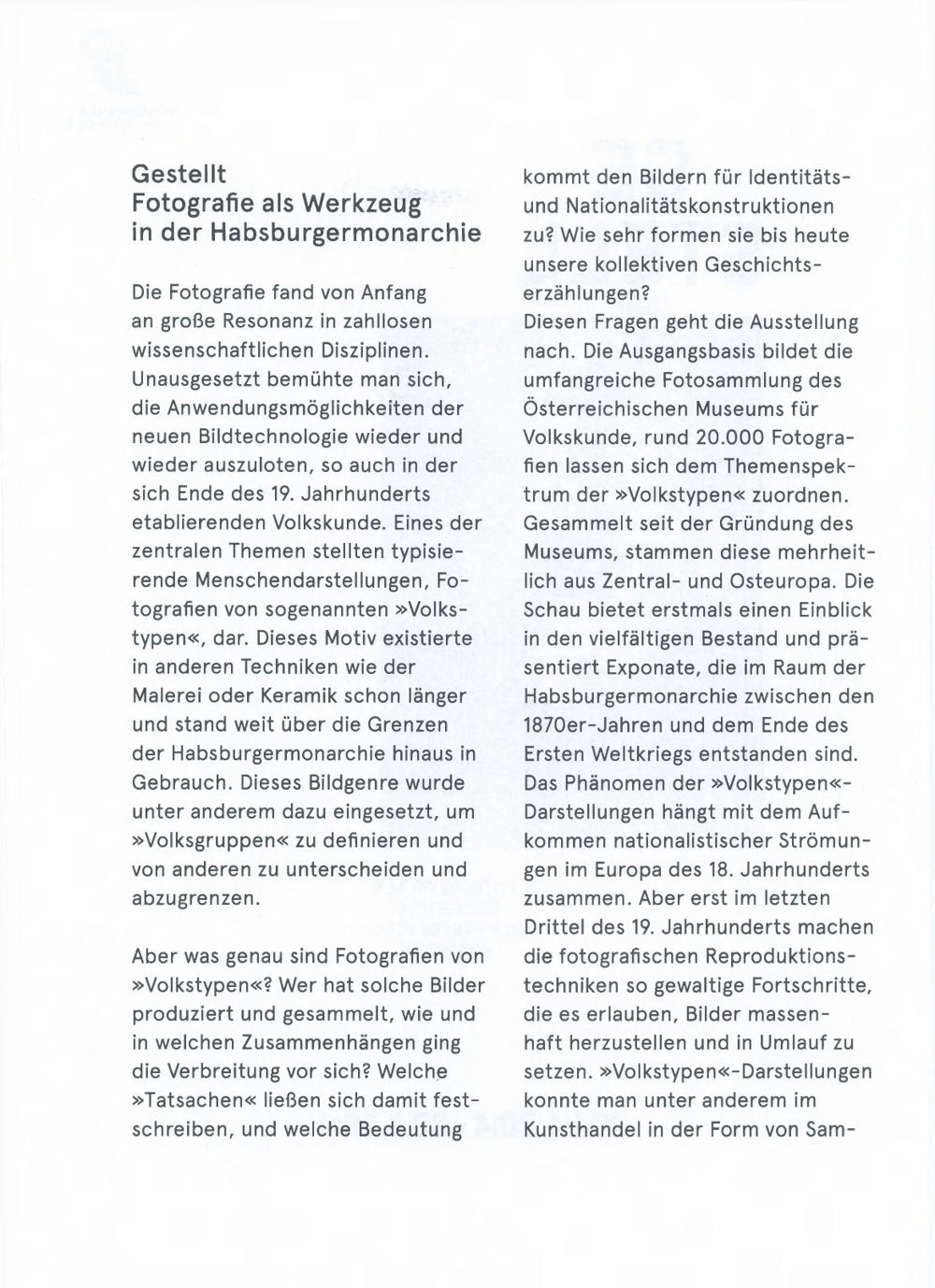 Gestellt
Fotografie als Werkzeug
in der Habsburgermonarchie

Die Fotografie fand von Anfang an große Resonanz in zahllosen wissenschaftlichen Disziplinen. Unausgesetzt bemühte man sich, die Anwendungsmöglichkeiten der neuen Bildtechnologie wieder und wieder auszuloten, so auch in der sich Ende des 19. Jahrhunderts etablierenden Volkskunde. Eines der zentralen Themen stellten typisierende Menschendarstellungen, Fotografien von sogenannten »Volkstypen«, dar. Dieses Motiv existierte in anderen Techniken wie der Malerei oder Keramik schon länger und stand weit über die Grenzen der Habsburgermonarchie hinaus in Gebrauch. Dieses Bildgenre wurde unter anderem dazu eingesetzt, um »Volksgruppen« zu definieren und von anderen zu unterscheiden und abzugrenzen.

Aber was genau sind Fotografien von »Volkstypen«? Wer hat solche Bilder produziert und gesammelt, wie und in welchen Zusammenhängen ging die Verbreitung vor sich? Welche »Tatsachen« ließen sich damit festschreiben, und welche Bedeutung kommt den Bildern für Identitäts- und Nationalitätskonstruktionen zu? Wie sehr formen sie bis heute unsere kollektiven Geschichtserzählungen?
Diesen Fragen geht die Ausstellung nach. Die Ausgangsbasis bildet die umfangreiche Fotosammlung des Österreichischen Museums für Volkskunde, rund 20.000 Fotografien lassen sich dem Themenspektrum der »Volkstypen« zuordnen. Gesammelt seit der Gründung des Museums, stammen diese mehrheitlich aus Zentral- und Osteuropa. Die Schau bietet erstmals einen Einblick in den vielfältigen Bestand und präsentiert Exponate, die im Raum der Habsburgermonarchie zwischen den 1870er-Jahren und dem Ende des Ersten Weltkriegs entstanden sind. Das Phänomen der »Volkstypen«-Darstellungen hängt mit dem Aufkommen nationalistischer Strömungen im Europa des 18. Jahrhunderts zusammen. Aber erst im letzten Drittel des 19. Jahrhunderts machen die fotografischen Reproduktionstechniken so gewaltige Fortschritte, die es erlauben, Bilder massenhaft herzustellen und in Umlauf zu setzen. »Volkstypen«-Darstellungen konnte man unter anderem im Kunsthandel in der Form von Sam-